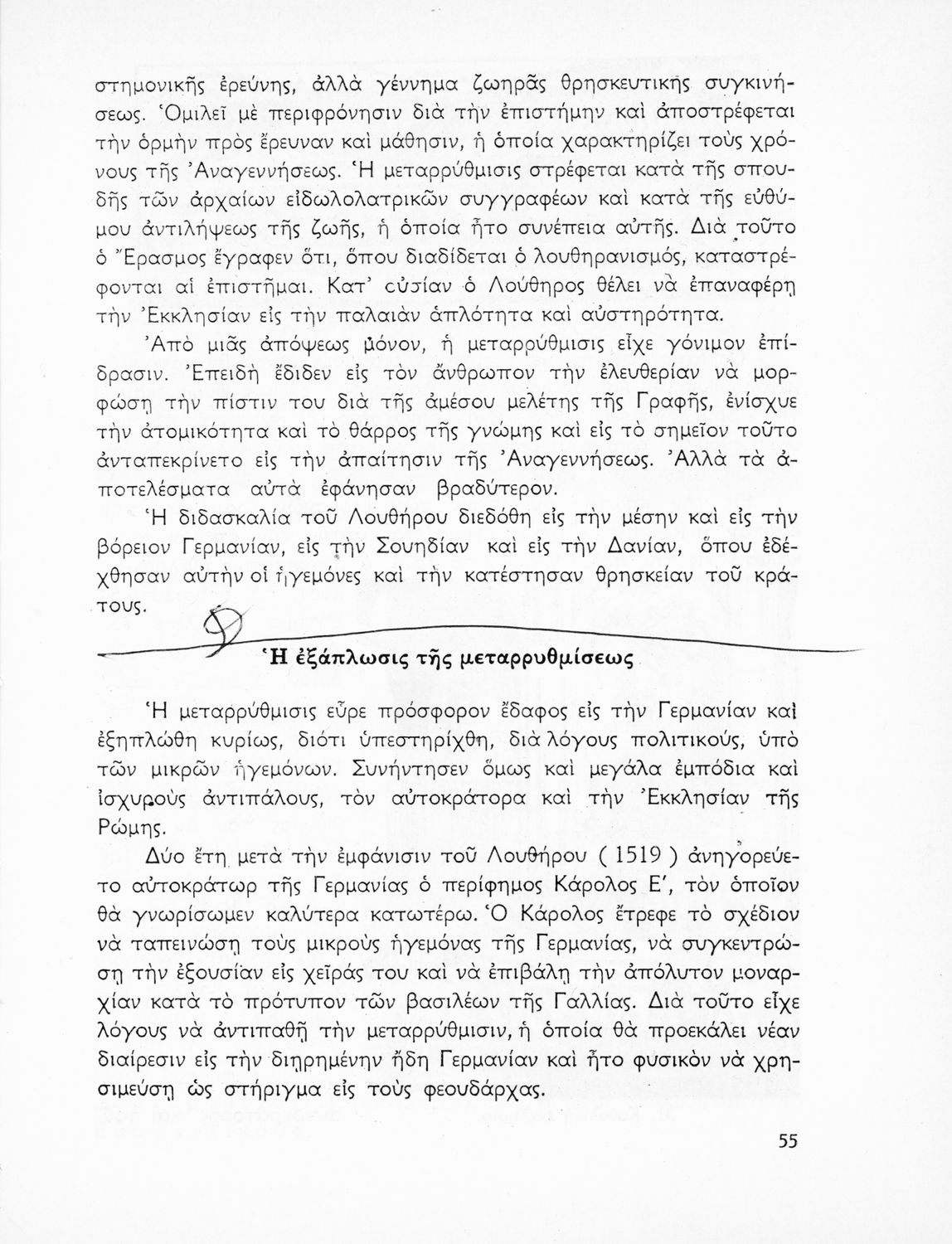 στημονικῆς ἐρεύνης, ἀλλὰ γέννημα ζωηρᾶς θρησκευτικῆς συγκινήσεως. Ὁμιλεῖ μὲ περιφρόνησιν διὰ τὴν ἐπιστήμην καὶ ἀποστρέφεται τὴν ὁρμὴν πρὸς ἔρευναν καὶ μάθησιν, ἡ ὁποία χαρακτηρίζει τοὺς χρόνους τῆς Ἀναγεννήσεως. Ἡ μεταρρύθμισις στρέφεται κατὰ τῆς σπουδῆς τῶν ἀρχαίων εἰδωλολατρικῶν συγγραφέων καὶ κατὰ τῆς εὐθύμου ἀντιλήψεως τῆς ζωῆς, ἡ ὁποία ἦτο συνέπεια αὐτῆς. Διὰ τοῦτο ὁ Ἔρασμος ἔγραφεν ὅτι, ὅπου διαδίδεται ὁ λουθηρανισμός, καταστρέφονται αἱ ἐπιστῆμαι. Κατ' οὐσίαν ὁ Λούθηρος θέλει νὰ ἐπαναφέρῃ τὴν Ἐκκλησίαν εἰς τὴν παλαιὰν ἁπλότητα καὶ αὐστηρότητα.

Ἀπὸ μιᾶς ἀπόψεως μόνον, ἡ μεταρρύθμισις εἶχε γόνιμον ἐπίδρασιν. Ἐπειδὴ ἔδιδεν εἰς τὸν ἄνθρωπον τὴν ἐλευθερίαν νὰ μορφώσῃ τὴν πίστιν του διὰ τῆς ἀμέσου μελέτης τῆς Γραφῆς, ἐνίσχυε τὴν ἀτομικότητα καὶ τὸ θάρρος τῆς γνώμης καὶ εἰς τὸ σημεῖον τοῦτο ἀνταπεκρίνετο εἰς τὴν ἀπαίτησιν τῆς Ἀναγεννήσεως. Ἀλλὰ τὰ ἀποτελέσματα αὐτὰ ἐφάνησαν βραδύτερον.

Ἡ διδασκαλία τοῦ Λουθήρου διεδόθη εἰς τὴν μέσην καὶ εἰς τὴν βόρειον Γερμανίαν, εἰς τὴν Σουηδίαν καὶ εἰς τὴν Δανίαν, ὅπου ἐδέχθησαν αὐτὴν οἱ ἡγεμόνες καὶ τὴν κατέστησαν θρησκείαν τοῦ κράτους.

Ἡ ἐξάπλωσις τῆς μεταρρυθμίσεως

Ἡ μεταρρύθμισις εὗρε πρόσφορον ἔδαφος εἰς τὴν Γερμανίαν καὶ ἐξηπλώθη κυρίως, διότι ὑπεστηρίχθη, διὰ λόγους πολιτικούς, ὑπὸ τῶν μικρῶν ἡγεμόνων. Συνήντησεν ὅμως καὶ μεγάλα ἐμπόδια καὶ ἰσχυροὺς ἀντιπάλους, τὸν αὐτοκράτορα καὶ τὴν Ἐκκλησίαν τῆς Ρώμης.

Δύο ἔτη μετὰ τὴν ἐμφάνισιν τοῦ Λουθήρου ( 1519 ) ἀνηγορεύετο αὐτοκράτωρ τῆς Γερμανίας ὁ περίφημος Κάρολος Ε', τὸν ὁποῖον θὰ γνωρίσωμεν καλύτερα κατωτέρω. Ὁ Κάρολος ἔτρεφε τὸ σχέδιον νὰ ταπεινώσῃ τοὺς μικροὺς ἡγεμόνας τῆς Γερμανίας, νὰ συγκεντρώσῃ τὴν ἐξουσίαν εἰς χεῖράς του καὶ νὰ ἐπιβάλῃ τὴν ἀπόλυτον μοναρχίαν κατὰ τὸ πρότυπον τῶν βασιλέων τῆς Γαλλίας. Διὰ τοῦτο εἶχε λόγους νὰ ἀντιπαθῇ τὴν μεταρρύθμισιν, ἡ ὁποία θὰ προεκάλει νέαν διαίρεσιν εἰς τὴν διῃρημένην ἤδη Γερμανίαν καὶ ἦτο φυσικὸν νὰ χρησιμεύσῃ ὡς στήριγμα εἰς τοὺς φεουδάρχας.

55